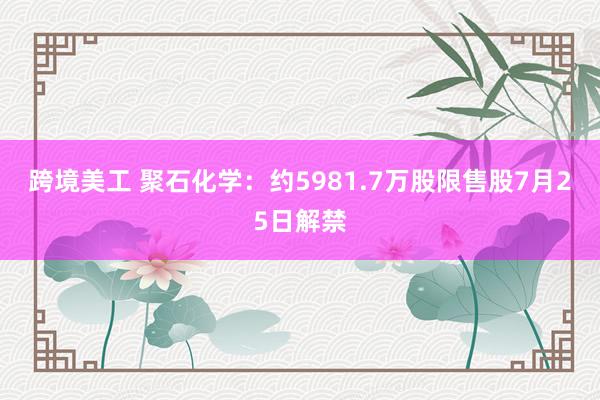 跨境美工 聚石化学：约5981.7万股限售股7月25日解禁